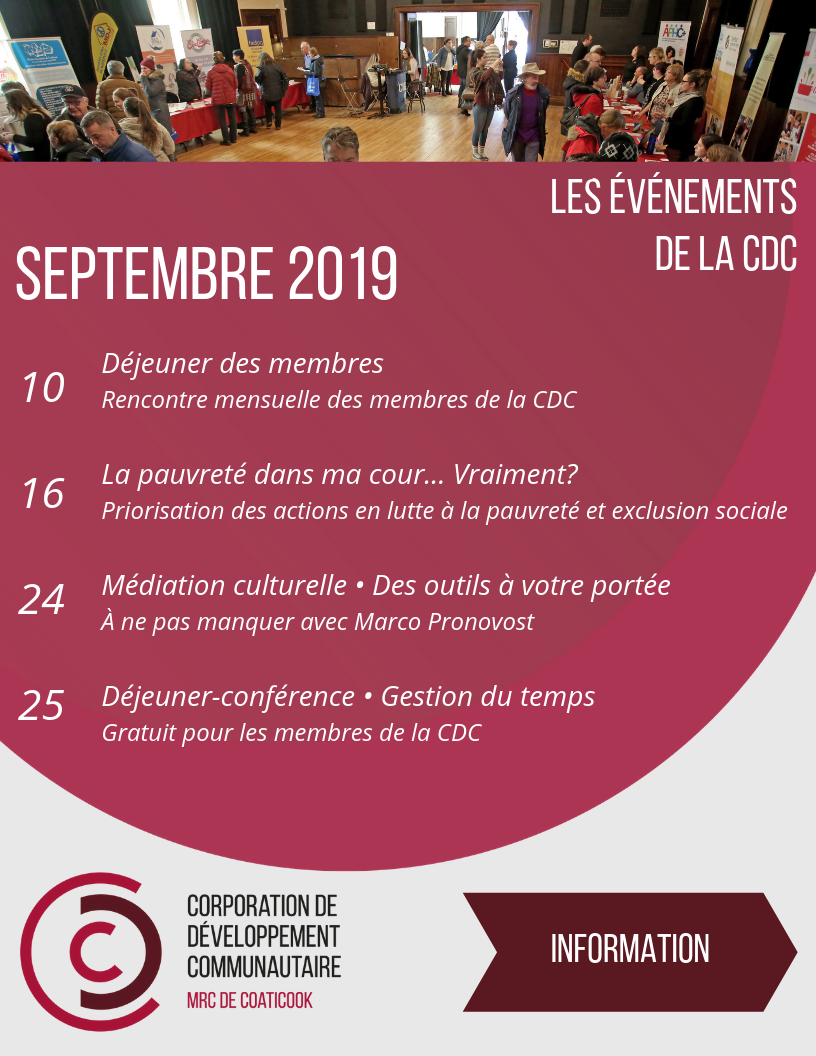 LES ÉVÉNEMENTS DE LA CDC

SEPTEMBRE 2019

10 Déjeuner des membres
Rencontre mensuelle des membres de la CDC

16 La pauvreté dans ma cour... Vraiment?
Priorisation des actions en lutte à la pauvreté et exclusion sociale

24 Médiation culturelle • Des outils à votre portée
À ne pas manquer avec Marco Pronovost

25 Déjeuner-conférence • Gestion du temps
Gratuit pour les membres de la CDC

CORPORATION DE DÉVELOPPEMENT COMMUNAUTAIRE
MRC DE COATICOOK

INFORMATION